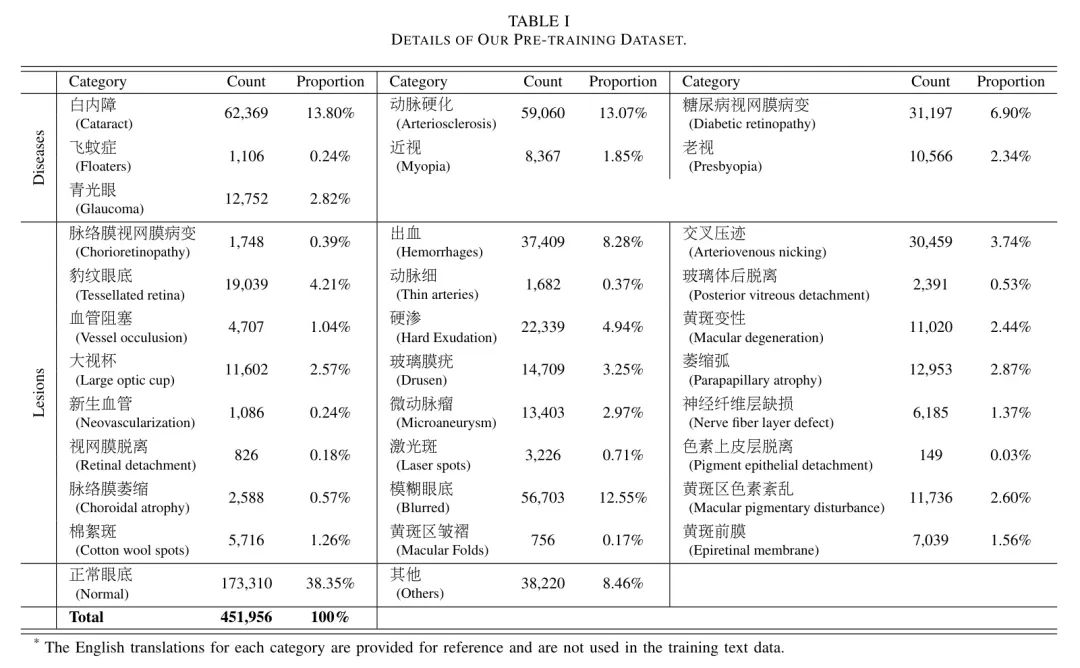 TABLE I
DETAILS OF OUR PRE-TRAINING DATASET.

| | Category | Count | Proportion | Category | Count | Proportion | Category | Count | Proportion |
|---|---|---|---|---|---|---|---|---|---|
| Diseases | 白内障 (Cataract) | 62,369 | 13.80% | 动脉硬化 (Arteriosclerosis) | 59,060 | 13.07% | 糖尿病视网膜病变 (Diabetic retinopathy) | 31,197 | 6.90% |
| | 飞蚊症 (Floaters) | 1,106 | 0.24% | 近视 (Myopia) | 8,367 | 1.85% | 老视 (Presbyopia) | 10,566 | 2.34% |
| | 青光眼 (Glaucoma) | 12,752 | 2.82% | | | | | | |
| Lesions | 脉络膜视网膜病变 (Chorioretinopathy) | 1,748 | 0.39% | 出血 (Hemorrhages) | 37,409 | 8.28% | 交叉压迹 (Arteriovenous nicking) | 30,459 | 3.74% |
| | 豹纹眼底 (Tessellated retina) | 19,039 | 4.21% | 动脉细 (Thin arteries) | 1,682 | 0.37% | 玻璃体后脱离 (Posterior vitreous detachment) | 2,391 | 0.53% |
| | 血管阻塞 (Vessel occulusion) | 4,707 | 1.04% | 硬渗 (Hard Exudation) | 22,339 | 4.94% | 黄斑变性 (Macular degeneration) | 11,020 | 2.44% |
| | 大视杯 (Large optic cup) | 11,602 | 2.57% | 玻璃膜疣 (Drusen) | 14,709 | 3.25% | 萎缩弧 (Parapapillary atrophy) | 12,953 | 2.87% |
| | 新生血管 (Neovascularization) | 1,086 | 0.24% | 微动脉瘤 (Microaneurysm) | 13,403 | 2.97% | 神经纤维层缺损 (Nerve fiber layer defect) | 6,185 | 1.37% |
| | 视网膜脱离 (Retinal detachment) | 826 | 0.18% | 激光斑 (Laser spots) | 3,226 | 0.71% | 色素上皮层脱离 (Pigment epithelial detachment) | 149 | 0.03% |
| | 脉络膜萎缩 (Choroidal atrophy) | 2,588 | 0.57% | 模糊眼底 (Blurred) | 56,703 | 12.55% | 黄斑区色素紊乱 (Macular pigmentary disturbance) | 11,736 | 2.60% |
| | 棉絮斑 (Cotton wool spots) | 5,716 | 1.26% | 黄斑区皱褶 (Macular Folds) | 756 | 0.17% | 黄斑前膜 (Epiretinal membrane) | 7,039 | 1.56% |
| | 正常眼底 (Normal) | 173,310 | 38.35% | 其他 (Others) | 38,220 | 8.46% | | | |
| | **Total** | **451,956** | **100%** | | | | | | |

* The English translations for each category are provided for reference and are not used in the training text data.